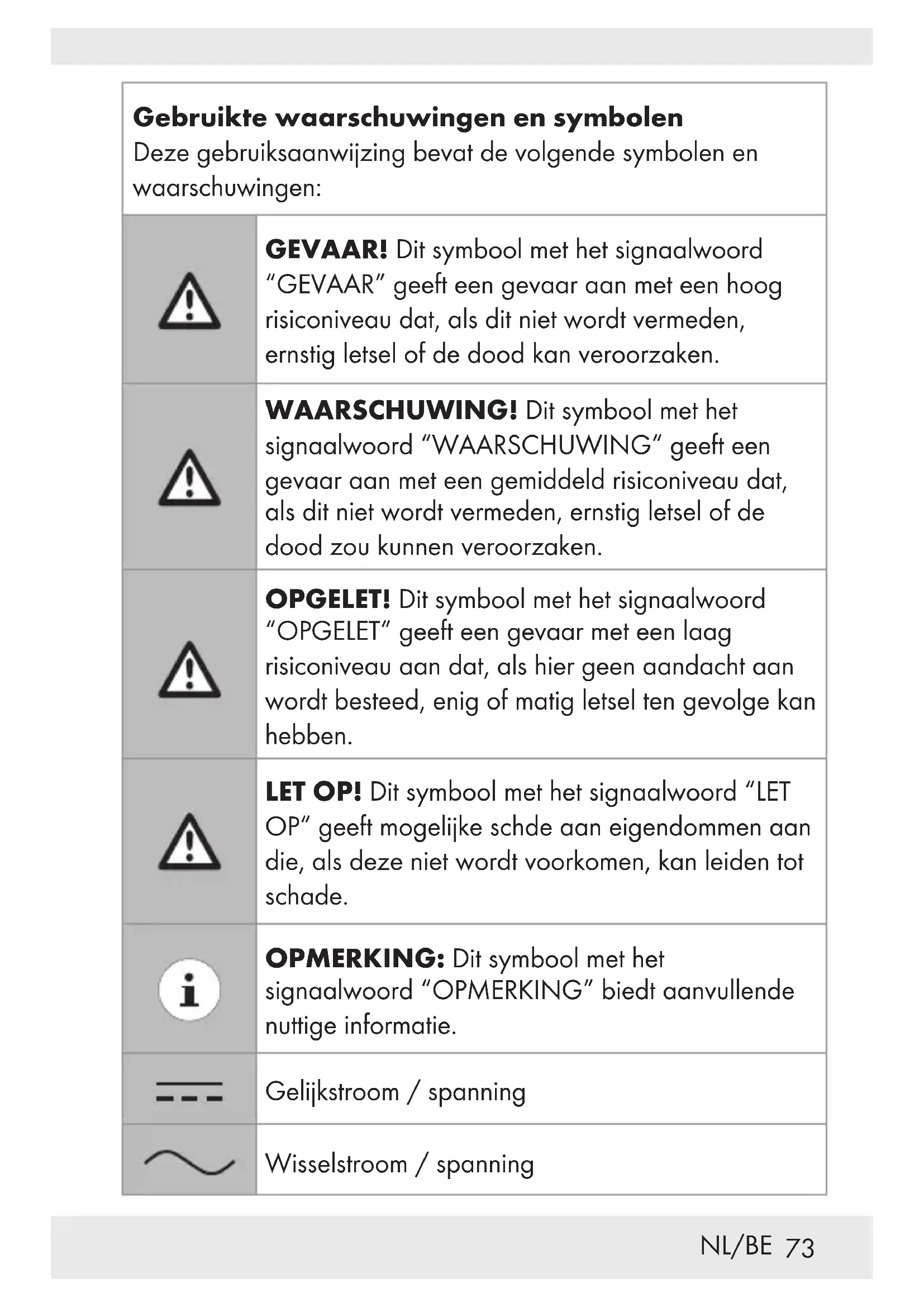 **Gebruikte waarschuwingen en symbolen**
Deze gebruiksaanwijzing bevat de volgende symbolen en waarschuwingen:

| | |
|---|---|
| | **GEVAAR!** Dit symbool met het signaalwoord "GEVAAR" geeft een gevaar aan met een hoog risiconiveau dat, als dit niet wordt vermeden, ernstig letsel of de dood kan veroorzaken. |
| | **WAARSCHUWING!** Dit symbool met het signaalwoord "WAARSCHUWING" geeft een gevaar aan met een gemiddeld risiconiveau dat, als dit niet wordt vermeden, ernstig letsel of de dood zou kunnen veroorzaken. |
| | **OPGELET!** Dit symbool met het signaalwoord "OPGELET" geeft een gevaar met een laag risiconiveau aan dat, als hier geen aandacht aan wordt besteed, enig of matig letsel ten gevolge kan hebben. |
| | **LET OP!** Dit symbool met het signaalwoord "LET OP" geeft mogelijke schde aan eigendommen aan die, als deze niet wordt voorkomen, kan leiden tot schade. |
| i | **OPMERKING:** Dit symbool met het signaalwoord "OPMERKING" biedt aanvullende nuttige informatie. |
| | Gelijkstroom / spanning |
| | Wisselstroom / spanning |

NL/BE 73